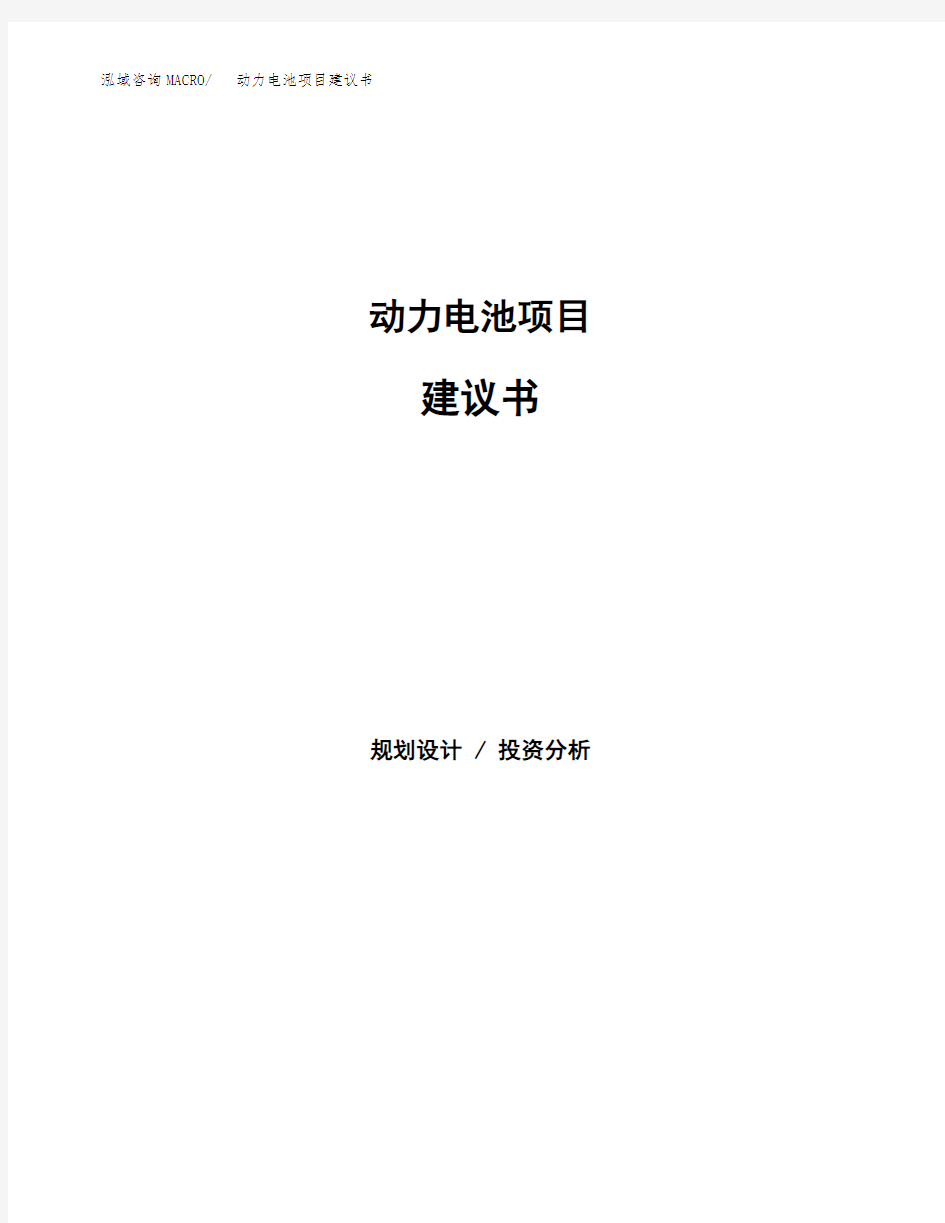 泓域咨询MACRO/　动力电池项目建议书

动力电池项目

建议书

规划设计 / 投资分析